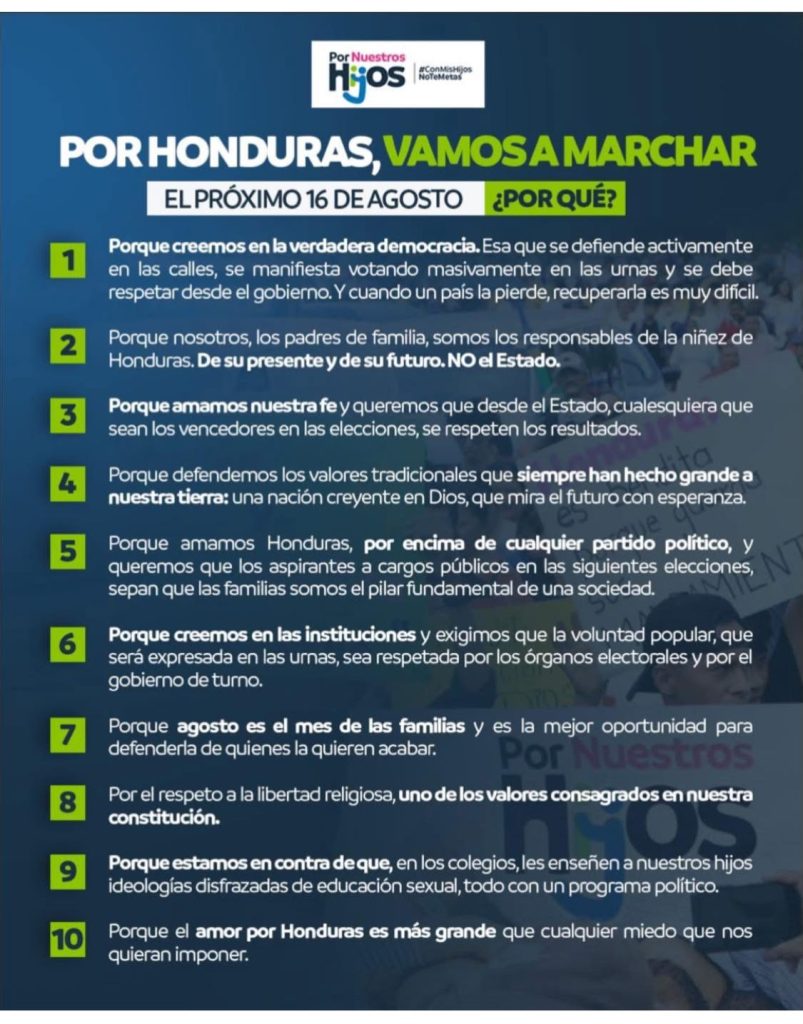 Por Nuestros Hijos #ConMisHijos NoTeMetas

POR HONDURAS, VAMOS A MARCHAR

EL PRÓXIMO 16 DE AGOSTO ¿POR QUÉ?

1 Porque creemos en la verdadera democracia. Esa que se defiende activamente en las calles, se manifiesta votando masivamente en las urnas y se debe respetar desde el gobierno. Y cuando un país la pierde, recuperarla es muy difícil.

2 Porque nosotros, los padres de familia, somos los responsables de la niñez de Honduras. De su presente y de su futuro. NO el Estado.

3 Porque amamos nuestra fe y queremos que desde el Estado, cualesquiera que sean los vencedores en las elecciones, se respeten los resultados.

4 Porque defendemos los valores tradicionales que siempre han hecho grande a nuestra tierra: una nación creyente en Dios, que mira el futuro con esperanza.

5 Porque amamos Honduras, por encima de cualquier partido político, y queremos que los aspirantes a cargos públicos en las siguientes elecciones, sepan que las familias somos el pilar fundamental de una sociedad.

6 Porque creemos en las instituciones y exigimos que la voluntad popular, que será expresada en las urnas, sea respetada por los órganos electorales y por el gobierno de turno.

7 Porque agosto es el mes de las familias y es la mejor oportunidad para defenderla de quienes la quieren acabar.

8 Por el respeto a la libertad religiosa, uno de los valores consagrados en nuestra constitución.

9 Porque estamos en contra de que, en los colegios, les enseñen a nuestros hijos ideologías disfrazadas de educación sexual, todo con un programa político.

10 Porque el amor por Honduras es más grande que cualquier miedo que nos quieran imponer.